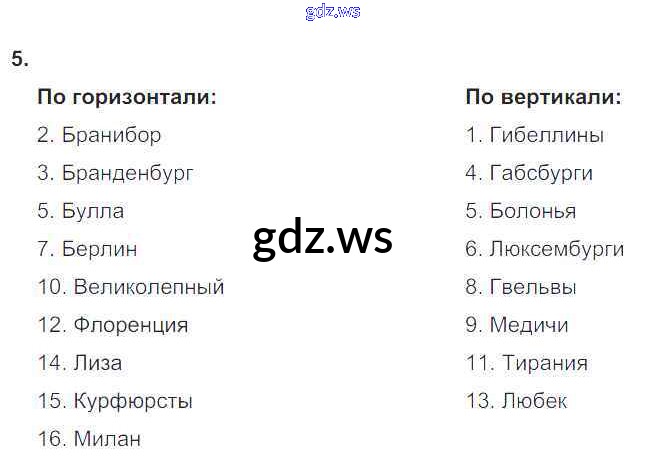 5.

По горизонтали:
2. Бранибор
3. Бранденбург
5. Булла
7. Берлин
10. Великолепный
12. Флоренция
14. Лиза
15. Курфюрсты
16. Милан

По вертикали:
1. Гибеллины
4. Габсбурги
5. Болонья
6. Люксембурги
8. Гвельвы
9. Медичи
11. Тирания
13. Любек

gdz.ws